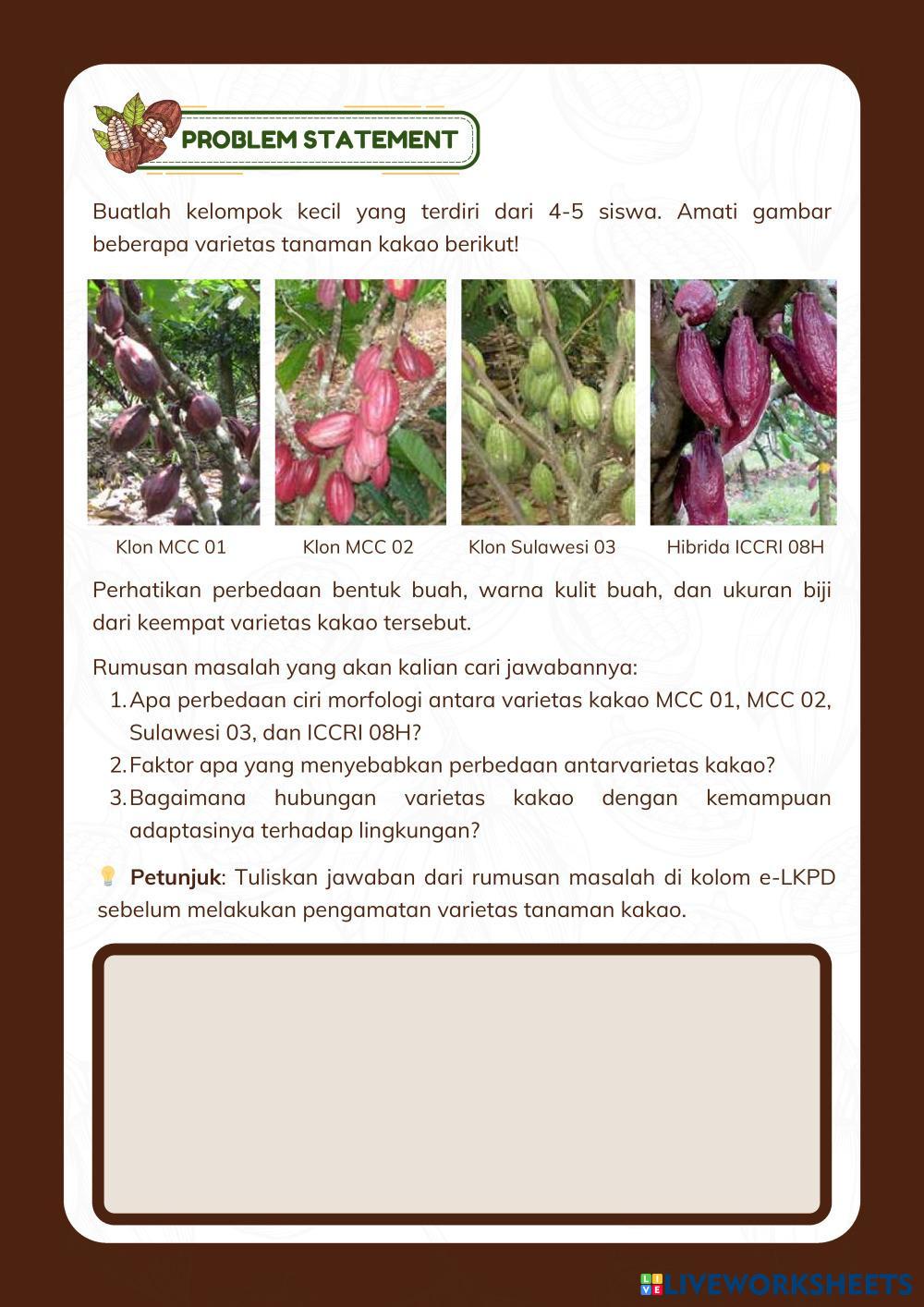 PROBLEM STATEMENT

Buatlah kelompok kecil yang terdiri dari 4-5 siswa. Amati gambar beberapa varietas tanaman kakao berikut!

Klon MCC 01

Klon MCC 02

Klon Sulawesi 03

Hibrida ICCRI 08H

Perhatikan perbedaan bentuk buah, warna kulit buah, dan ukuran biji dari keempat varietas kakao tersebut.

Rumusan masalah yang akan kalian cari jawabannya:
1. Apa perbedaan ciri morfologi antara varietas kakao MCC 01, MCC 02, Sulawesi 03, dan ICCRI 08H?
2. Faktor apa yang menyebabkan perbedaan antarvarietas kakao?
3. Bagaimana hubungan varietas kakao dengan kemampuan adaptasinya terhadap lingkungan?

Petunjuk: Tuliskan jawaban dari rumusan masalah di kolom e-LKPD sebelum melakukan pengamatan varietas tanaman kakao.

LIVEWORKSHEETS